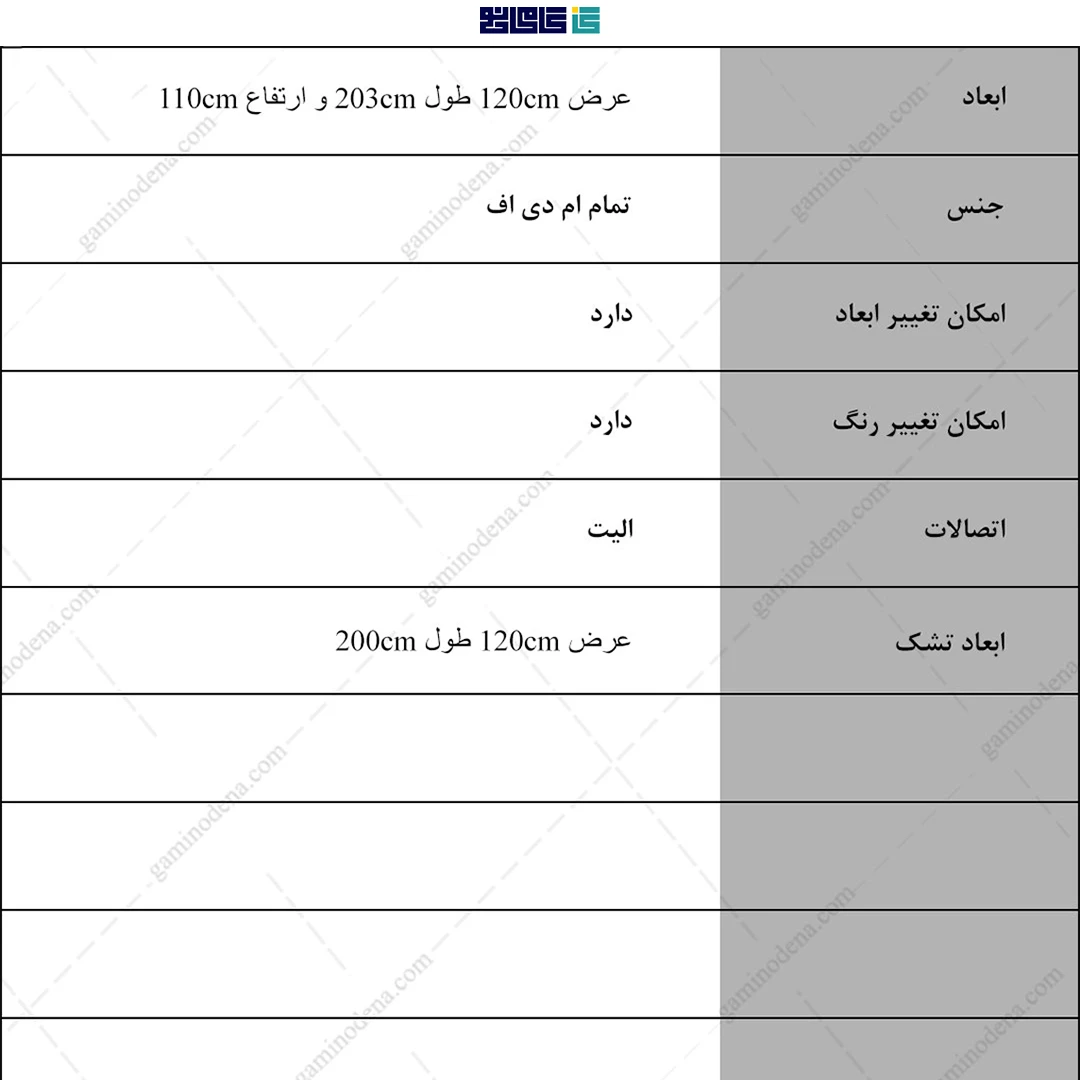 | ابعاد | عرض 120cm طول 203cm و ارتفاع 110cm |
|---|---|
| جنس | تمام ام دی اف |
| امکان تغییر ابعاد | دارد |
| امکان تغییر رنگ | دارد |
| اتصالات | الیت |
| ابعاد تشک | عرض 120cm طول 200cm |
| | |
| | |
| | |
| | |

gaminodena.com